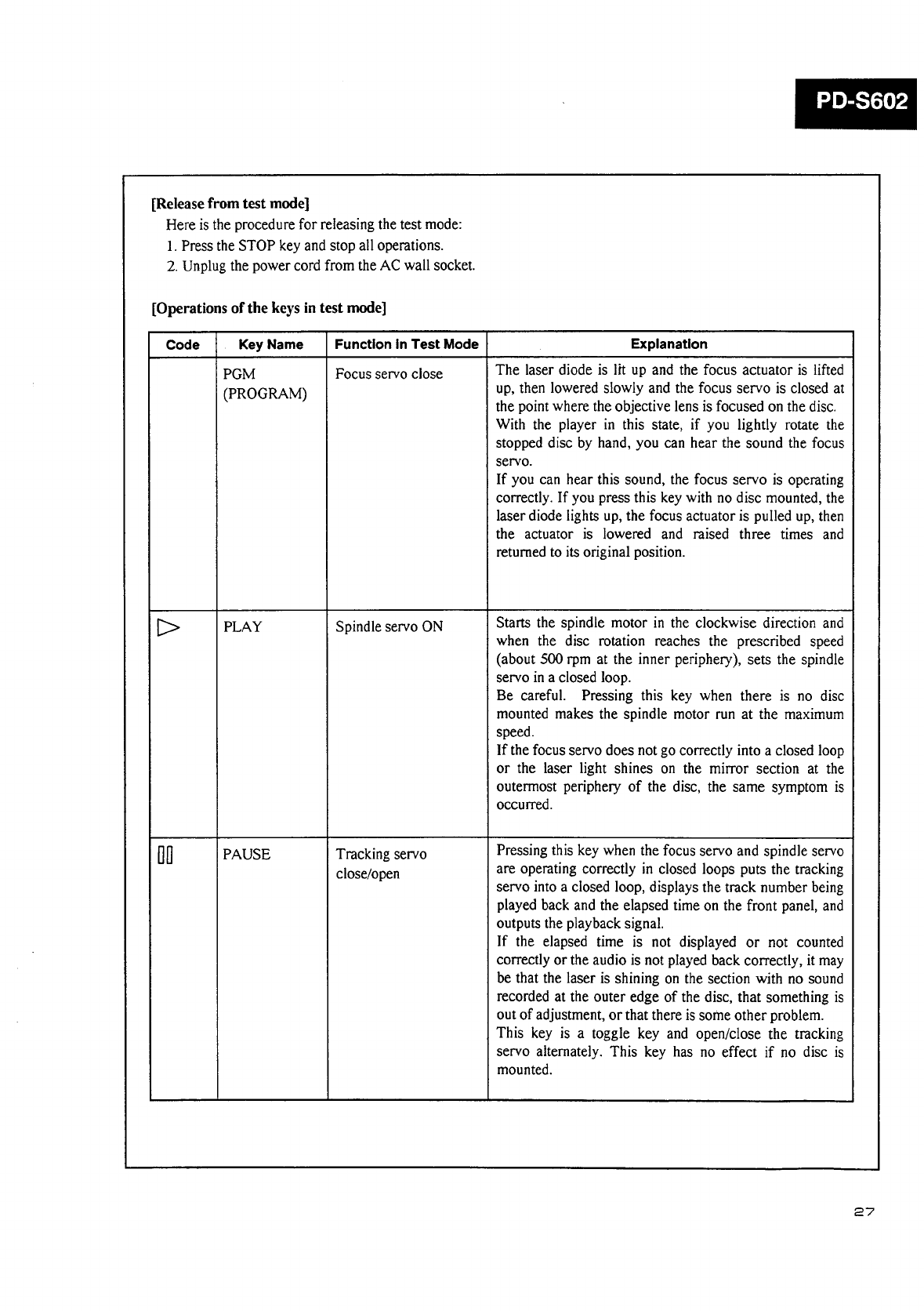 PD-S602

[Release from test mode]
Here is the procedure for releasing the test mode:
1. Press the STOP key and stop all operations.
2. Unplug the power cord from the AC wall socket.

[Operations of the keys in test mode]

| Code | Key Name | Function in Test Mode | Explanation |
|---|---|---|---|
| | PGM (PROGRAM) | Focus servo close | The laser diode is lit up and the focus actuator is lifted up, then lowered slowly and the focus servo is closed at the point where the objective lens is focused on the disc. With the player in this state, if you lightly rotate the stopped disc by hand, you can hear the sound the focus servo. If you can hear this sound, the focus servo is operating correctly. If you press this key with no disc mounted, the laser diode lights up, the focus actuator is pulled up, then the actuator is lowered and raised three times and returned to its original position. |
| ▷ | PLAY | Spindle servo ON | Starts the spindle motor in the clockwise direction and when the disc rotation reaches the prescribed speed (about 500 rpm at the inner periphery), sets the spindle servo in a closed loop. Be careful. Pressing this key when there is no disc mounted makes the spindle motor run at the maximum speed. If the focus servo does not go correctly into a closed loop or the laser light shines on the mirror section at the outermost periphery of the disc, the same symptom is occurred. |
| ▯▯ | PAUSE | Tracking servo close/open | Pressing this key when the focus servo and spindle servo are operating correctly in closed loops puts the tracking servo into a closed loop, displays the track number being played back and the elapsed time on the front panel, and outputs the playback signal. If the elapsed time is not displayed or not counted correctly or the audio is not played back correctly, it may be that the laser is shining on the section with no sound recorded at the outer edge of the disc, that something is out of adjustment, or that there is some other problem. This key is a toggle key and open/close the tracking servo alternately. This key has no effect if no disc is mounted. |

27